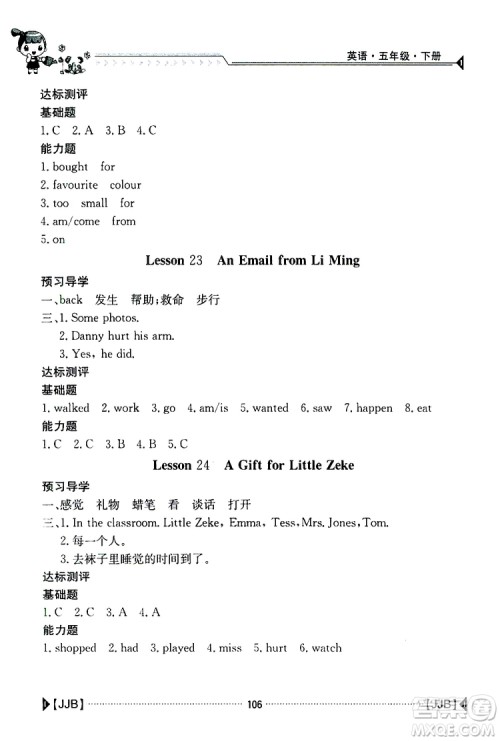 英语·五年级·下册

达标测评
基础题
1. C 2. A 3. B 4. C
能力题
1. bought for
2. favourite colour
3. too small for
4. am/come from
5. on

Lesson 23 An Email from Li Ming

预习导学
一、back 发生 帮助;救命 步行
三、1. Some photos.
2. Danny hurt his arm.
3. Yes, he did.
达标测评
基础题
1. walked 2. work 3. go 4. am/is 5. wanted 6. saw 7. happen 8. eat
能力题
1. C 2. C 3. B 4. B 5. C

Lesson 24 A Gift for Little Zeke

预习导学
一、感觉 礼物 蜡笔 看 谈话 打开
三、1. In the classroom. Little Zeke, Emma, Tess, Mrs. Jones, Tom.
2. 每一个人。
3. 去袜子里睡觉的时间到了。
达标测评
基础题
1. C 2. C 3. A 4. A
能力题
1. shopped 2. had 3. played 4. miss 5. hurt 6. watch

【JJB】 106 【JJB】

MXQE.COM